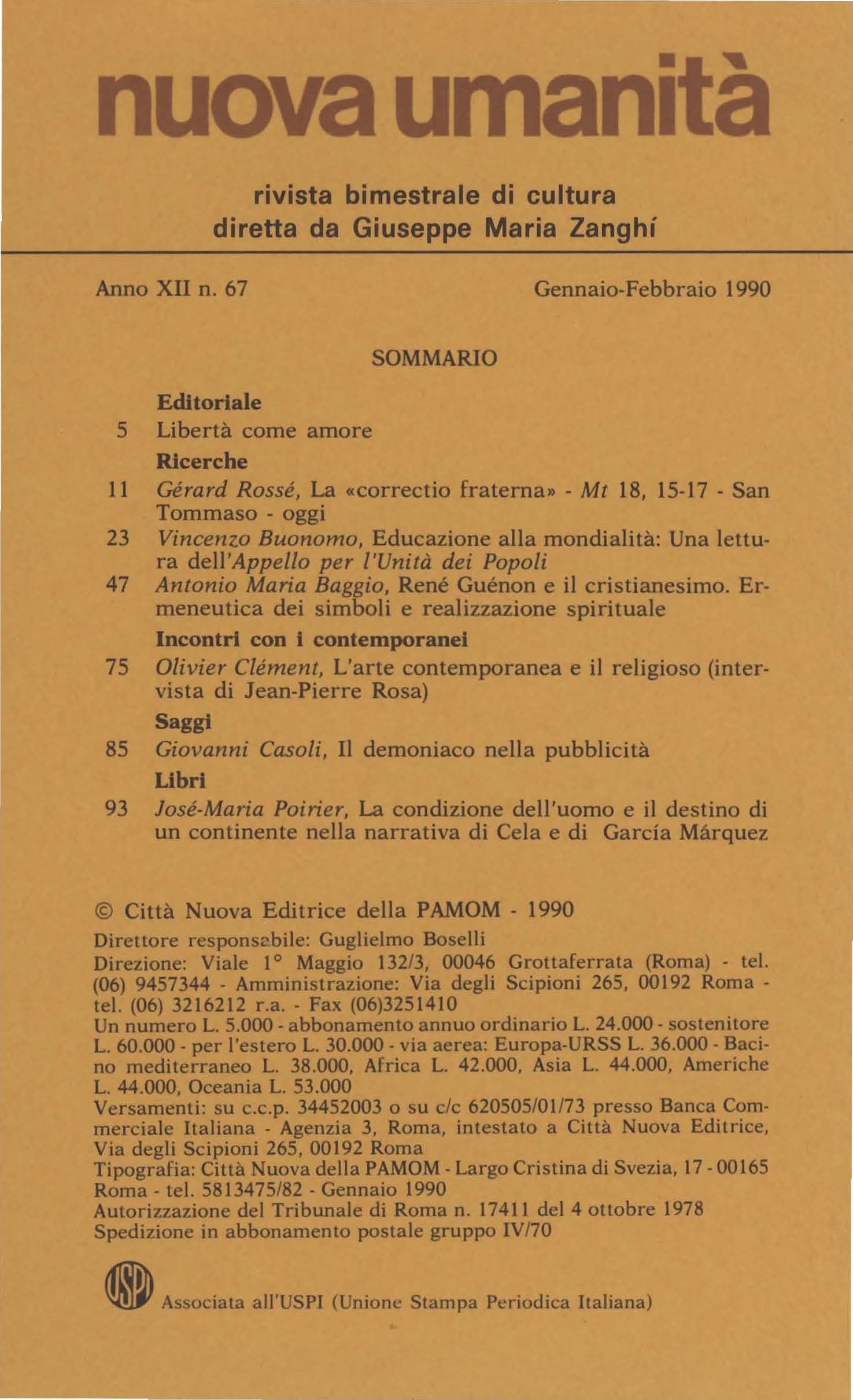 nuova umanità

rivista bimestrale di cultura
diretta da Giuseppe Maria Zanghí

Anno XII n. 67

Gennaio-Febbraio 1990

SOMMARIO

Editoriale

5 Libertà come amore

Ricerche

11 Gérard Rossé, La «correctio fraterna» - Mt 18, 15-17 - San Tommaso - oggi

23 Vincenzo Buonomo, Educazione alla mondialità: Una lettura dell'Appello per l'Unità dei Popoli

47 Antonio Maria Baggio, René Guénon e il cristianesimo. Ermeneutica dei simboli e realizzazione spirituale

Incontri con i contemporanei

75 Olivier Clément, L'arte contemporanea e il religioso (intervista di Jean-Pierre Rosa)

Saggi

85 Giovanni Casoli, Il demoniaco nella pubblicità

Libri

93 José-Maria Poirier, La condizione dell'uomo e il destino di un continente nella narrativa di Cela e di García Márquez

© Città Nuova Editrice della PAMOM - 1990

Direttore responsabile: Guglielmo Boselli
Direzione: Viale 1° Maggio 132/3, 00046 Grottaferrata (Roma) - tel. (06) 9457344 - Amministrazione: Via degli Scipioni 265, 00192 Roma - tel. (06) 3216212 r.a. - Fax (06)3251410
Un numero L. 5.000 - abbonamento annuo ordinario L. 24.000 - sostenitore L. 60.000 - per l'estero L. 30.000 - via aerea: Europa-URSS L. 36.000 - Bacino mediterraneo L. 38.000, Africa L. 42.000, Asia L. 44.000, Americhe L. 44.000, Oceania L. 53.000
Versamenti: su c.c.p. 34452003 o su c/c 620505/01/73 presso Banca Commerciale Italiana - Agenzia 3, Roma, intestato a Città Nuova Editrice, Via degli Scipioni 265, 00192 Roma
Tipografia: Città Nuova della PAMOM - Largo Cristina di Svezia, 17 - 00165 Roma - tel. 5813475/82 - Gennaio 1990
Autorizzazione del Tribunale di Roma n. 17411 del 4 ottobre 1978
Spedizione in abbonamento postale gruppo IV/70

USPI Associata all'USPI (Unione Stampa Periodica Italiana)